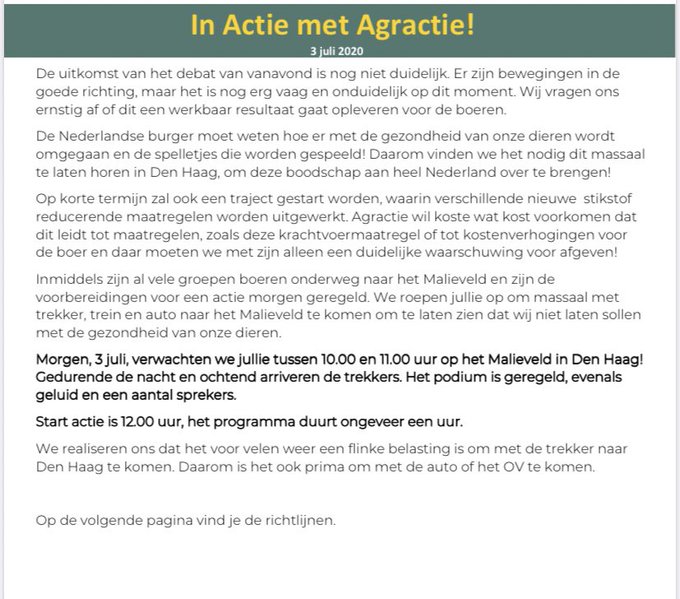 In Actie met Agractie!

3 juli 2020

De uitkomst van het debat van vanavond is nog niet duidelijk. Er zijn bewegingen in de goede richting, maar het is nog erg vaag en onduidelijk op dit moment. Wij vragen ons ernstig af of dit een werkbaar resultaat gaat opleveren voor de boeren.

De Nederlandse burger moet weten hoe er met de gezondheid van onze dieren wordt omgegaan en de spelletjes die worden gespeeld! Daarom vinden we het nodig dit massaal te laten horen in Den Haag, om deze boodschap aan heel Nederland over te brengen!

Op korte termijn zal ook een traject gestart worden, waarin verschillende nieuwe stikstof reducerende maatregelen worden uitgewerkt. Agractie wil koste wat kost voorkomen dat dit leidt tot maatregelen, zoals deze krachtvoermaatregel of tot kostenverhogingen voor de boer en daar moeten we met zijn alleen een duidelijke waarschuwing voor afgeven!

Inmiddels zijn al vele groepen boeren onderweg naar het Malieveld en zijn de voorbereidingen voor een actie morgen geregeld. We roepen jullie op om massaal met trekker, trein en auto naar het Malieveld te komen om te laten zien dat wij niet laten sollen met de gezondheid van onze dieren.

Morgen, 3 juli, verwachten we jullie tussen 10.00 en 11.00 uur op het Malieveld in Den Haag! Gedurende de nacht en ochtend arriveren de trekkers. Het podium is geregeld, evenals geluid en een aantal sprekers.

Start actie is 12.00 uur, het programma duurt ongeveer een uur.

We realiseren ons dat het voor velen weer een flinke belasting is om met de trekker naar Den Haag te komen. Daarom is het ook prima om met de auto of het OV te komen.

Op de volgende pagina vind je de richtlijnen.